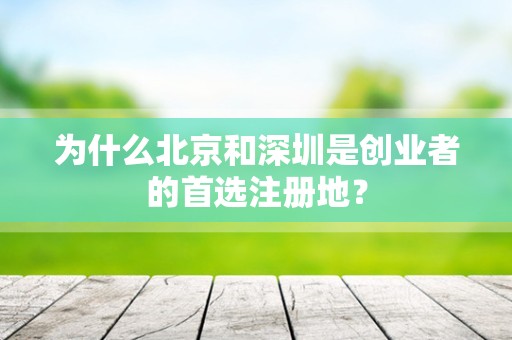 为什么北京和深圳是创业者的首选注册地？